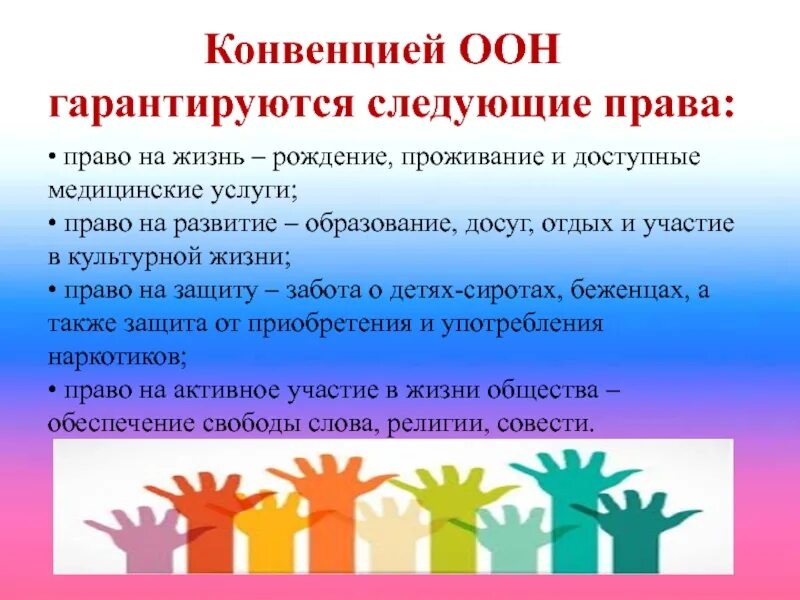 Конвенцией ООН гарантируются следующие права:

• право на жизнь – рождение, проживание и доступные медицинские услуги;
• право на развитие – образование, досуг, отдых и участие в культурной жизни;
• право на защиту – забота о детях-сиротах, беженцах, а также защита от приобретения и употребления наркотиков;
• право на активное участие в жизни общества – обеспечение свободы слова, религии, совести.